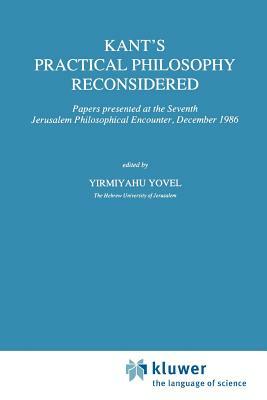 KANT'S
PRACTICAL PHILOSOPHY
RECONSIDERED

Papers presented at the Seventh
Jerusalem Philosophical Encounter, December 1986

edited by

YIRMIYAHU YOVEL

The Hebrew University of Jerusalem

kluwer
the language of science